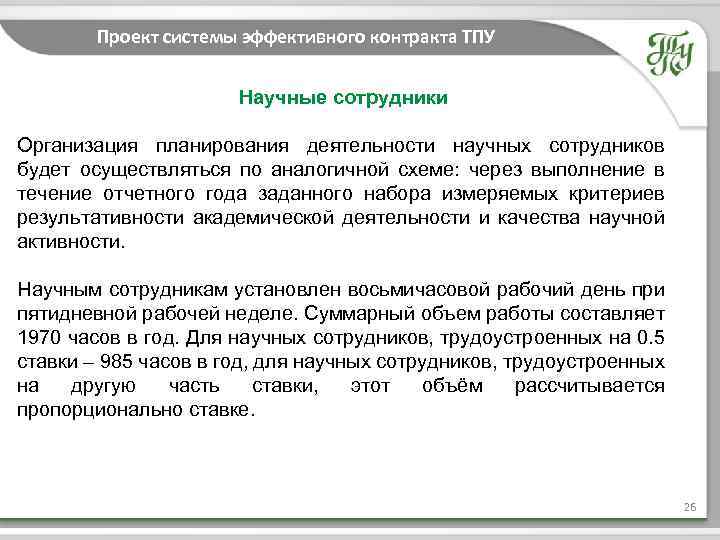 Проект системы эффективного контракта ТПУ

ТПУ

Научные сотрудники

Организация планирования деятельности научных сотрудников будет осуществляться по аналогичной схеме: через выполнение в течение отчетного года заданного набора измеряемых критериев результативности академической деятельности и качества научной активности.

Научным сотрудникам установлен восьмичасовой рабочий день при пятидневной рабочей неделе. Суммарный объем работы составляет 1970 часов в год. Для научных сотрудников, трудоустроенных на 0.5 ставки – 985 часов в год, для научных сотрудников, трудоустроенных на другую часть ставки, этот объём рассчитывается пропорционально ставке.

26